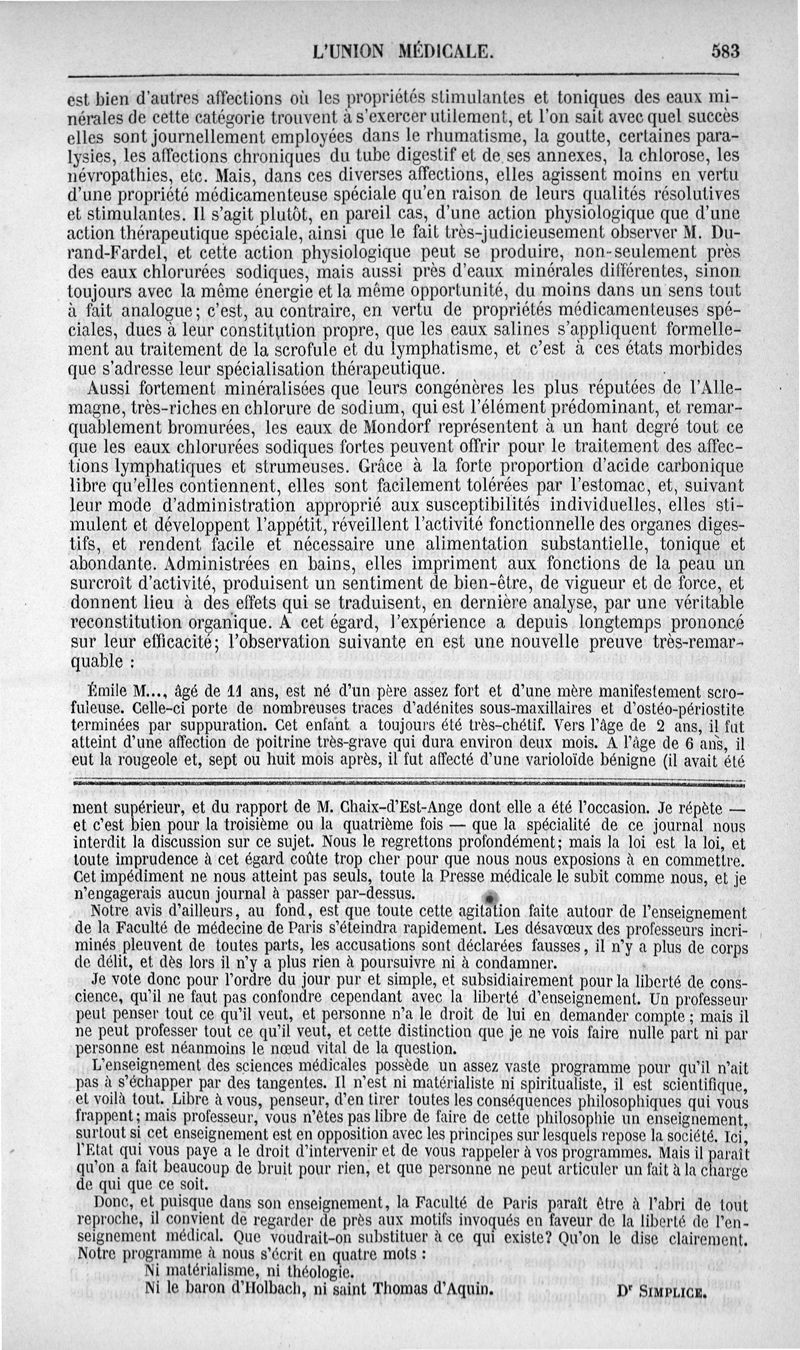 L'UNION MÉDICALE. 583

est bien d'autres affections où les propriétés stimulantes et toniques des eaux minérales de cette catégorie trouvent à s'exercer utilement, et l'on sait avec quel succès elles sont journellement employées dans le rhumatisme, la goutte, certaines paralysies, les affections chroniques du tube digestif et de ses annexes, la chlorose, les névropathies, etc. Mais, dans ces diverses affections, elles agissent moins en vertu d'une propriété médicamenteuse spéciale qu'en raison de leurs qualités résolutives et stimulantes. Il s'agit plutôt, en pareil cas, d'une action physiologique que d'une action thérapeutique spéciale, ainsi que le fait très-judicieusement observer M. Durand-Fardel, et cette action physiologique peut se produire, non-seulement près des eaux chlorurées sodiques, mais aussi près d'eaux minérales différentes, sinon toujours avec la même énergie et la même opportunité, du moins dans un sens tout à fait analogue; c'est, au contraire, en vertu de propriétés médicamenteuses spéciales, dues à leur constitution propre, que les eaux salines s'appliquent formellement au traitement de la scrofule et du lymphatisme, et c'est à ces états morbides que s'adresse leur spécialisation thérapeutique.

Aussi fortement minéralisées que leurs congénères les plus réputées de l'Allemagne, très-riches en chlorure de sodium, qui est l'élément prédominant, et remarquablement bromurées, les eaux de Mondorf représentent à un haut degré tout ce que les eaux chlorurées sodiques fortes peuvent offrir pour le traitement des affections lymphatiques et strumeuses. Grâce à la forte proportion d'acide carbonique libre qu'elles contiennent, elles sont facilement tolérées par l'estomac, et, suivant leur mode d'administration approprié aux susceptibilités individuelles, elles stimulent et développent l'appétit, réveillent l'activité fonctionnelle des organes digestifs, et rendent facile et nécessaire une alimentation substantielle, tonique et abondante. Administrées en bains, elles impriment aux fonctions de la peau un surcroît d'activité, produisent un sentiment de bien-être, de vigueur et de force, et donnent lieu à des effets qui se traduisent, en dernière analyse, par une véritable reconstitution organique. A cet égard, l'expérience a depuis longtemps prononcé sur leur efficacité; l'observation suivante en est une nouvelle preuve très-remarquable :

Émile M..., âgé de 11 ans, est né d'un père assez fort et d'une mère manifestement scrofuleuse. Celle-ci porte de nombreuses traces d'adénites sous-maxillaires et d'ostéo-périostite terminées par suppuration. Cet enfant a toujours été très-chétif. Vers l'âge de 2 ans, il fut atteint d'une affection de poitrine très-grave qui dura environ deux mois. A l'âge de 6 ans, il eut la rougeole et, sept ou huit mois après, il fut affecté d'une varioloïde bénigne (il avait été

ment supérieur, et du rapport de M. Chaix-d'Est-Ange dont elle a été l'occasion. Je répète — et c'est bien pour la troisième ou la quatrième fois — que la spécialité de ce journal nous interdit la discussion sur ce sujet. Nous le regrettons profondément; mais la loi est la loi, et toute imprudence à cet égard coûte trop cher pour que nous nous exposions à en commettre. Cet impédiment ne nous atteint pas seuls, toute la Presse médicale le subit comme nous, et je n'engagerais aucun journal à passer par-dessus.

Notre avis d'ailleurs, au fond, est que toute cette agitation faite autour de l'enseignement de la Faculté de médecine de Paris s'éteindra rapidement. Les désavœux des professeurs incriminés pleuvent de toutes parts, les accusations sont déclarées fausses, il n'y a plus de corps de délit, et dès lors il n'y a plus rien à poursuivre ni à condamner.

Je vote donc pour l'ordre du jour pur et simple, et subsidiairement pour la liberté de conscience, qu'il ne faut pas confondre cependant avec la liberté d'enseignement. Un professeur peut penser tout ce qu'il veut, et personne n'a le droit de lui en demander compte; mais il ne peut professer tout ce qu'il veut, et cette distinction que je ne vois faire nulle part ni par personne est néanmoins le nœud vital de la question.

L'enseignement des sciences médicales possède un assez vaste programme pour qu'il n'ait pas à s'échapper par des tangentes. Il n'est ni matérialiste ni spiritualiste, il est scientifique, et voilà tout. Libre à vous, penseur, d'en tirer toutes les conséquences philosophiques qui vous frappent; mais professeur, vous n'êtes pas libre de faire de cette philosophie un enseignement, surtout si cet enseignement est en opposition avec les principes sur lesquels repose la société. Ici, l'Etat qui vous paye a le droit d'intervenir et de vous rappeler à vos programmes. Mais il paraît qu'on a fait beaucoup de bruit pour rien, et que personne ne peut articuler un fait à la charge de qui que ce soit.

Donc, et puisque dans son enseignement, la Faculté de Paris paraît être à l'abri de tout reproche, il convient de regarder de près aux motifs invoqués en faveur de la liberté de l'enseignement médical. Que voudrait-on substituer à ce qui existe? Qu'on le dise clairement. Notre programme à nous s'écrit en quatre mots :

Ni matérialisme, ni théologie.
Ni le baron d'Holbach, ni saint Thomas d'Aquin.

Dr SIMPLICE.